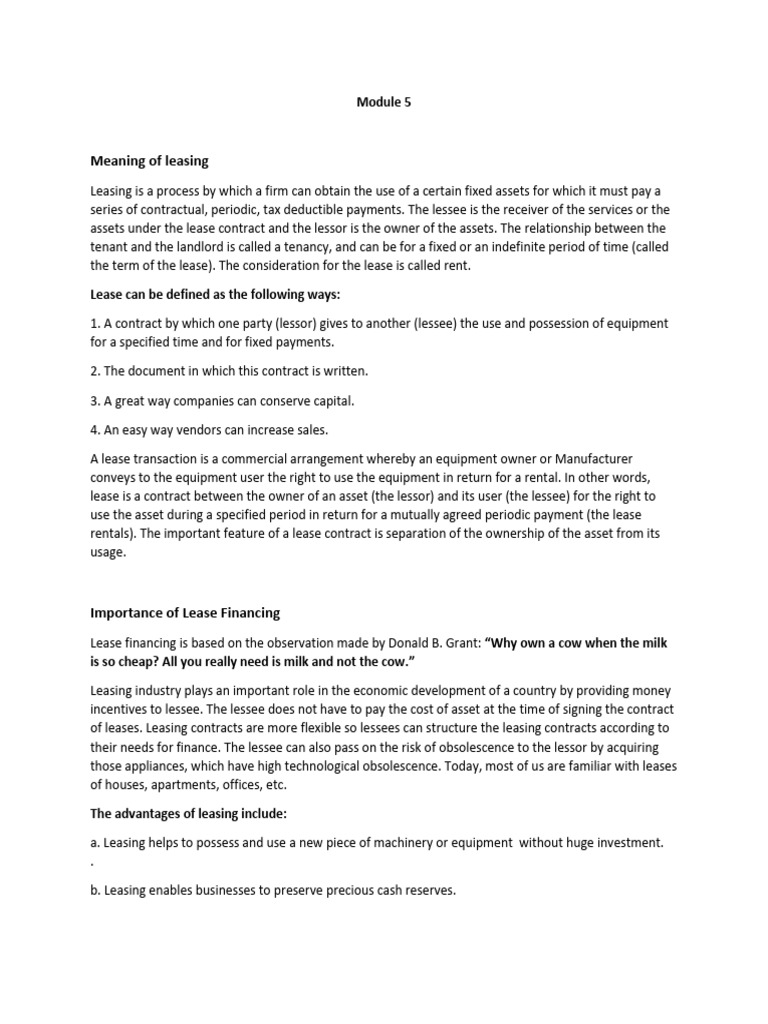 Module 5

Meaning of leasing

Leasing is a process by which a firm can obtain the use of a certain fixed assets for which it must pay a series of contractual, periodic, tax deductible payments. The lessee is the receiver of the services or the assets under the lease contract and the lessor is the owner of the assets. The relationship between the tenant and the landlord is called a tenancy, and can be for a fixed or an indefinite period of time (called the term of the lease). The consideration for the lease is called rent.

Lease can be defined as the following ways:

1. A contract by which one party (lessor) gives to another (lessee) the use and possession of equipment for a specified time and for fixed payments.

2. The document in which this contract is written.

3. A great way companies can conserve capital.

4. An easy way vendors can increase sales.

A lease transaction is a commercial arrangement whereby an equipment owner or Manufacturer conveys to the equipment user the right to use the equipment in return for a rental. In other words, lease is a contract between the owner of an asset (the lessor) and its user (the lessee) for the right to use the asset during a specified period in return for a mutually agreed periodic payment (the lease rentals). The important feature of a lease contract is separation of the ownership of the asset from its usage.

Importance of Lease Financing

Lease financing is based on the observation made by Donald B. Grant: "Why own a cow when the milk is so cheap? All you really need is milk and not the cow."

Leasing industry plays an important role in the economic development of a country by providing money incentives to lessee. The lessee does not have to pay the cost of asset at the time of signing the contract of leases. Leasing contracts are more flexible so lessees can structure the leasing contracts according to their needs for finance. The lessee can also pass on the risk of obsolescence to the lessor by acquiring those appliances, which have high technological obsolescence. Today, most of us are familiar with leases of houses, apartments, offices, etc.

The advantages of leasing include:

a. Leasing helps to possess and use a new piece of machinery or equipment without huge investment.
.

b. Leasing enables businesses to preserve precious cash reserves.